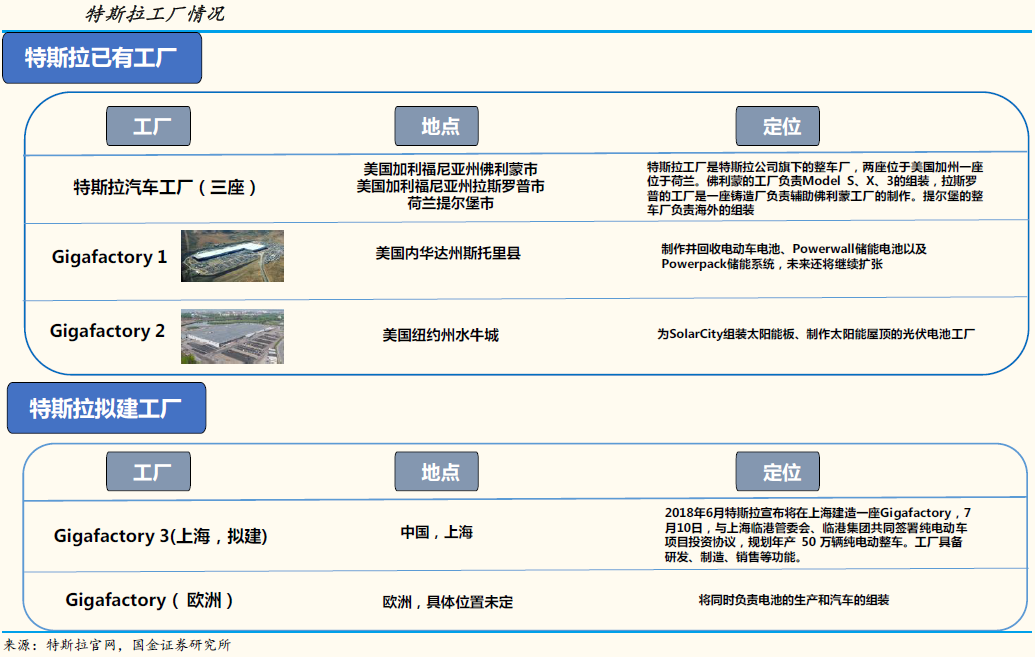 特斯拉工厂情况

特斯拉已有工厂

| 工厂 | 地点 | 定位 |
|---|---|---|
| 特斯拉汽车工厂（三座） | 美国加利福尼亚州佛利蒙市 美国加利福尼亚州拉斯罗普市 荷兰提尔堡市 | 特斯拉工厂是特斯拉公司旗下的整车厂，两座位于美国加州一座位于荷兰。佛利蒙的工厂负责Model S、X、3的组装，拉斯罗普的工厂是一座铸造厂负责辅助佛利蒙工厂的制作。提尔堡的整车厂负责海外的组装 |
| Gigafactory 1 | 美国内华达州斯托里县 | 制作并回收电动车电池、Powerwall储能电池以及Powerpack储能系统，未来还将继续扩张 |
| Gigafactory 2 | 美国纽约州水牛城 | 为SolarCity组装太阳能板、制作太阳能屋顶的光伏电池工厂 |

特斯拉拟建工厂

| 工厂 | 地点 | 定位 |
|---|---|---|
| Gigafactory 3(上海，拟建) | 中国，上海 | 2018年6月特斯拉宣布将在上海建造一座Gigafactory，7月10日，与上海临港管委会、临港集团共同签署纯电动车项目投资协议，规划年产 50 万辆纯电动整车。工厂具备研发、制造、销售等功能。 |
| Gigafactory（ 欧洲 ） | 欧洲，具体位置未定 | 将同时负责电池的生产和汽车的组装 |

来源：特斯拉官网，国金证券研究所